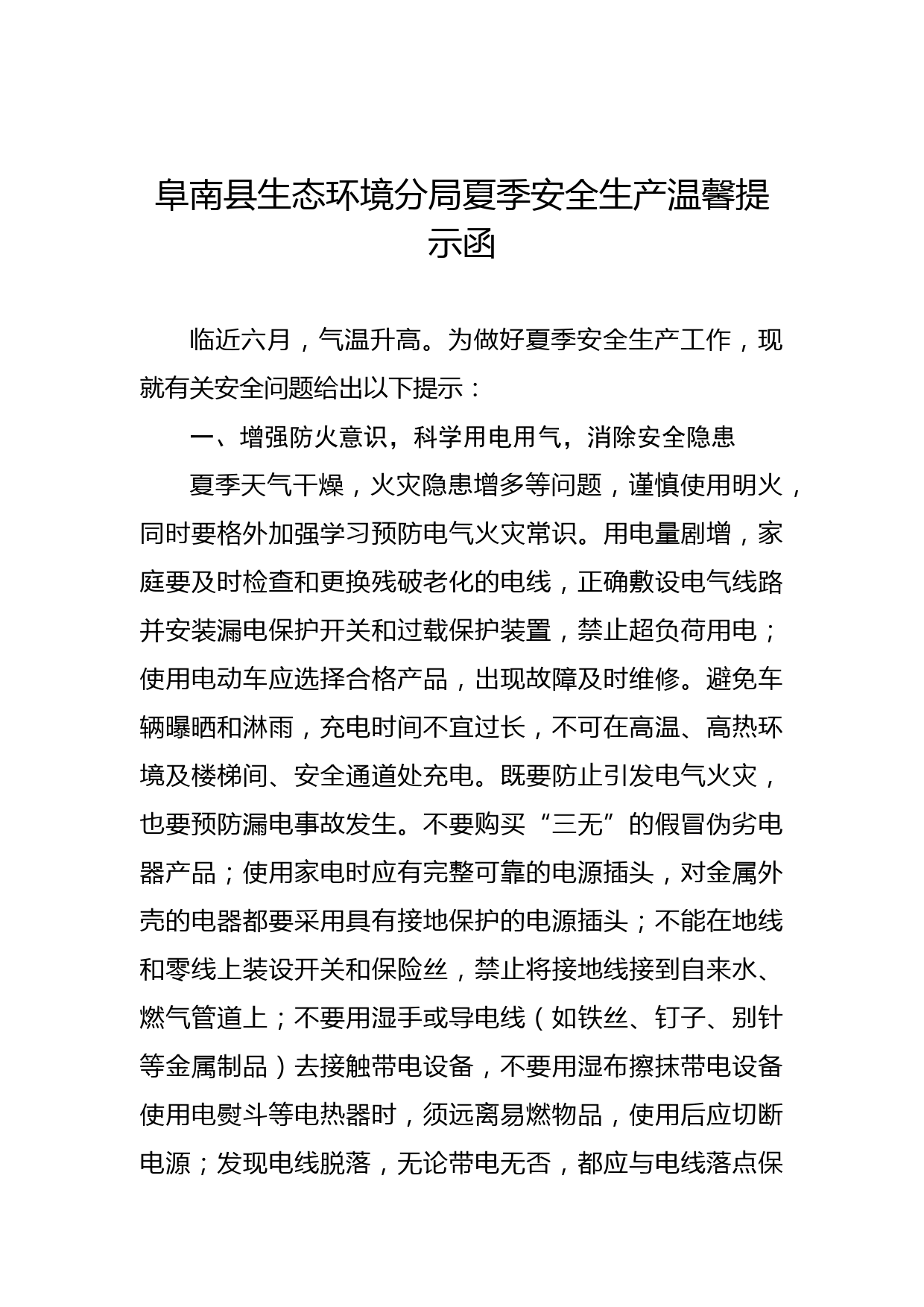 阜南县生态环境分局夏季安全生产温馨提示函

临近六月，气温升高。为做好夏季安全生产工作，现就有关安全问题给出以下提示：

一、增强防火意识，科学用电用气，消除安全隐患

夏季天气干燥，火灾隐患增多等问题，谨慎使用明火，同时要格外加强学习预防电气火灾常识。用电量剧增，家庭要及时检查和更换残破老化的电线，正确敷设电气线路并安装漏电保护开关和过载保护装置，禁止超负荷用电；使用电动车应选择合格产品，出现故障及时维修。避免车辆曝晒和淋雨，充电时间不宜过长，不可在高温、高热环境及楼梯间、安全通道处充电。既要防止引发电气火灾，也要预防漏电事故发生。不要购买“三无”的假冒伪劣电器产品；使用家电时应有完整可靠的电源插头，对金属外壳的电器都要采用具有接地保护的电源插头；不能在地线和零线上装设开关和保险丝，禁止将接地线接到自来水、燃气管道上；不要用湿手或导电线（如铁丝、钉子、别针等金属制品）去接触带电设备，不要用湿布擦抹带电设备使用电熨斗等电热器时，须远离易燃物品，使用后应切断电源；发现电线脱落，无论带电无否，都应与电线落点保